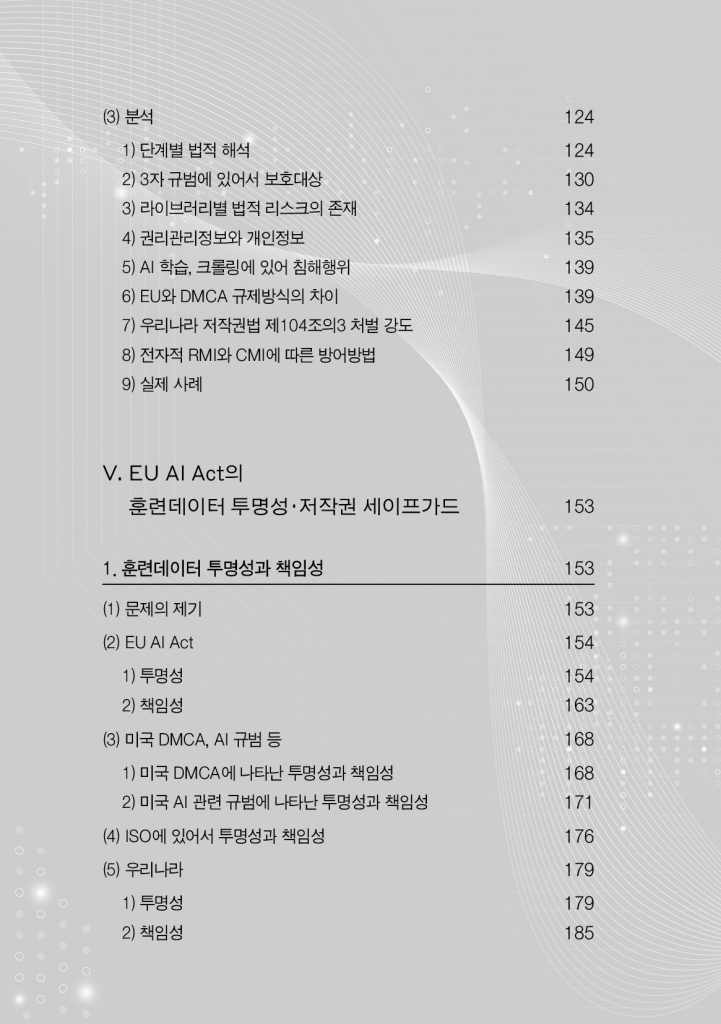 (3) 분석 124

1) 단계별 법적 해석 124

2) 3자 규범에 있어서 보호대상 130

3) 라이브러리별 법적 리스크의 존재 134

4) 권리관리정보와 개인정보 135

5) AI 학습, 크롤링에 있어 침해행위 139

6) EU와 DMCA 규제방식의 차이 139

7) 우리나라 저작권법 제104조의3 처벌 강도 145

8) 전자적 RMI와 CMI에 따른 방어방법 149

9) 실제 사례 150

V. EU AI Act의 훈련데이터 투명성·저작권 세이프가드 153

1. 훈련데이터 투명성과 책임성 153

(1) 문제의 제기 153

(2) EU AI Act 154

1) 투명성 154

2) 책임성 163

(3) 미국 DMCA, AI 규범 등 168

1) 미국 DMCA에 나타난 투명성과 책임성 168

2) 미국 AI 관련 규범에 나타난 투명성과 책임성 171

(4) ISO에 있어서 투명성과 책임성 176

(5) 우리나라 179

1) 투명성 179

2) 책임성 185